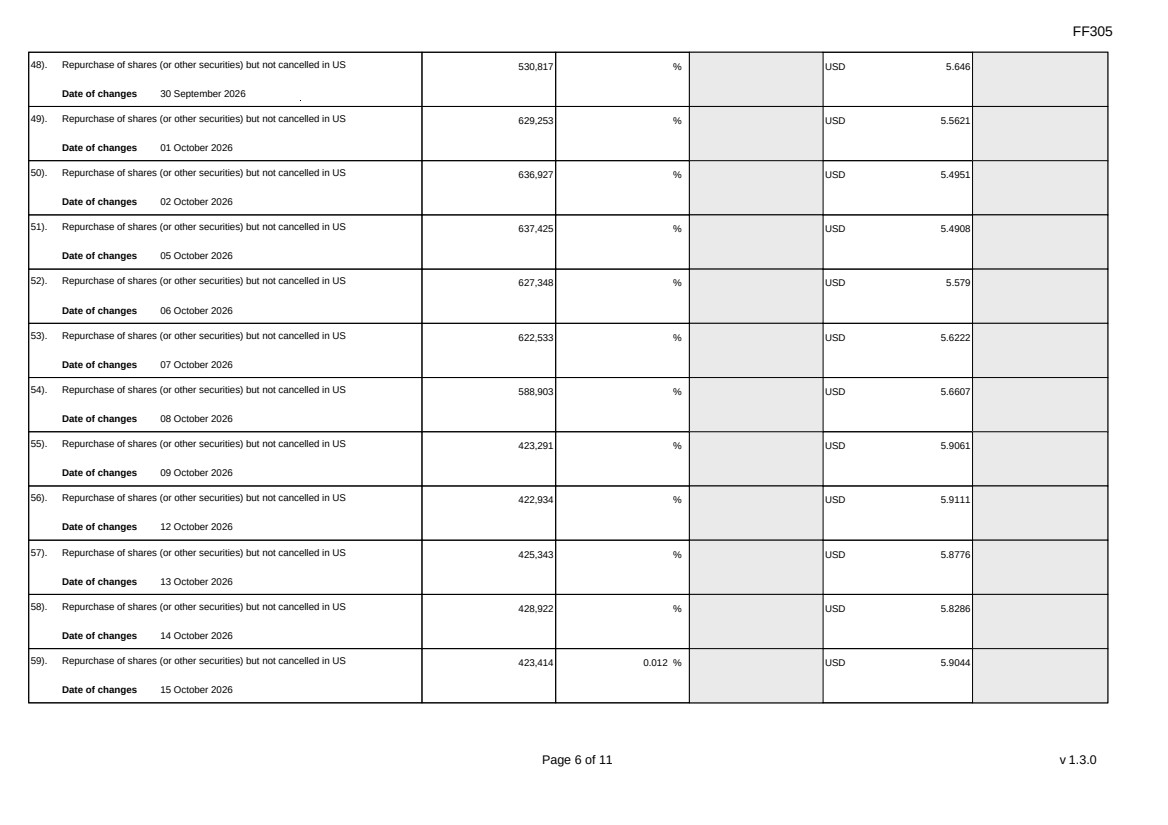 FF305

| 48). Repurchase of shares (or other securities) but not cancelled in US Date of changes 30 September 2026 | 530,817 | % |  | USD 5.646 |  |
|---|---|---|---|---|---|
| 49). Repurchase of shares (or other securities) but not cancelled in US Date of changes 01 October 2026 | 629,253 | % |  | USD 5.5621 |  |
| 50). Repurchase of shares (or other securities) but not cancelled in US Date of changes 02 October 2026 | 636,927 | % |  | USD 5.4951 |  |
| 51). Repurchase of shares (or other securities) but not cancelled in US Date of changes 05 October 2026 | 637,425 | % |  | USD 5.4908 |  |
| 52). Repurchase of shares (or other securities) but not cancelled in US Date of changes 06 October 2026 | 627,348 | % |  | USD 5.579 |  |
| 53). Repurchase of shares (or other securities) but not cancelled in US Date of changes 07 October 2026 | 622,533 | % |  | USD 5.6222 |  |
| 54). Repurchase of shares (or other securities) but not cancelled in US Date of changes 08 October 2026 | 588,903 | % |  | USD 5.6607 |  |
| 55). Repurchase of shares (or other securities) but not cancelled in US Date of changes 09 October 2026 | 423,291 | % |  | USD 5.9061 |  |
| 56). Repurchase of shares (or other securities) but not cancelled in US Date of changes 12 October 2026 | 422,934 | % |  | USD 5.9111 |  |
| 57). Repurchase of shares (or other securities) but not cancelled in US Date of changes 13 October 2026 | 425,343 | % |  | USD 5.8776 |  |
| 58). Repurchase of shares (or other securities) but not cancelled in US Date of changes 14 October 2026 | 428,922 | % |  | USD 5.8286 |  |
| 59). Repurchase of shares (or other securities) but not cancelled in US Date of changes 15 October 2026 | 423,414 | 0.012 % |  | USD 5.9044 |  |

Page 6 of 11

v 1.3.0